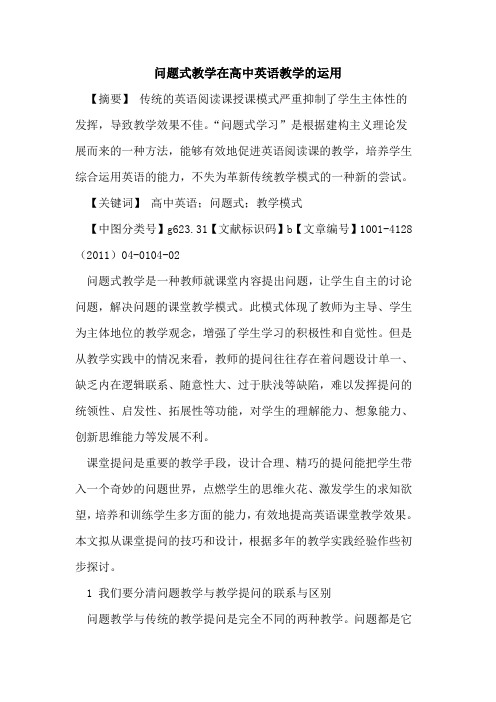 问题式教学在高中英语教学的运用

【摘要】 传统的英语阅读课授课模式严重抑制了学生主体性的发挥，导致教学效果不佳。“问题式学习”是根据建构主义理论发展而来的一种方法，能够有效地促进英语阅读课的教学，培养学生综合运用英语的能力，不失为革新传统教学模式的一种新的尝试。

【关键词】 高中英语；问题式；教学模式

【中图分类号】g623.31【文献标识码】b【文章编号】1001-4128（2011）04-0104-02

问题式教学是一种教师就课堂内容提出问题，让学生自主的讨论问题，解决问题的课堂教学模式。此模式体现了教师为主导、学生为主体地位的教学观念，增强了学生学习的积极性和自觉性。但是从教学实践中的情况来看，教师的提问往往存在着问题设计单一、缺乏内在逻辑联系、随意性大、过于肤浅等缺陷，难以发挥提问的统领性、启发性、拓展性等功能，对学生的理解能力、想象能力、创新思维能力等发展不利。

课堂提问是重要的教学手段，设计合理、精巧的提问能把学生带入一个奇妙的问题世界，点燃学生的思维火花、激发学生的求知欲望，培养和训练学生多方面的能力，有效地提高英语课堂教学效果。本文拟从课堂提问的技巧和设计，根据多年的教学实践经验作些初步探讨。

1 我们要分清问题教学与教学提问的联系与区别

问题教学与传统的教学提问是完全不同的两种教学。问题都是它